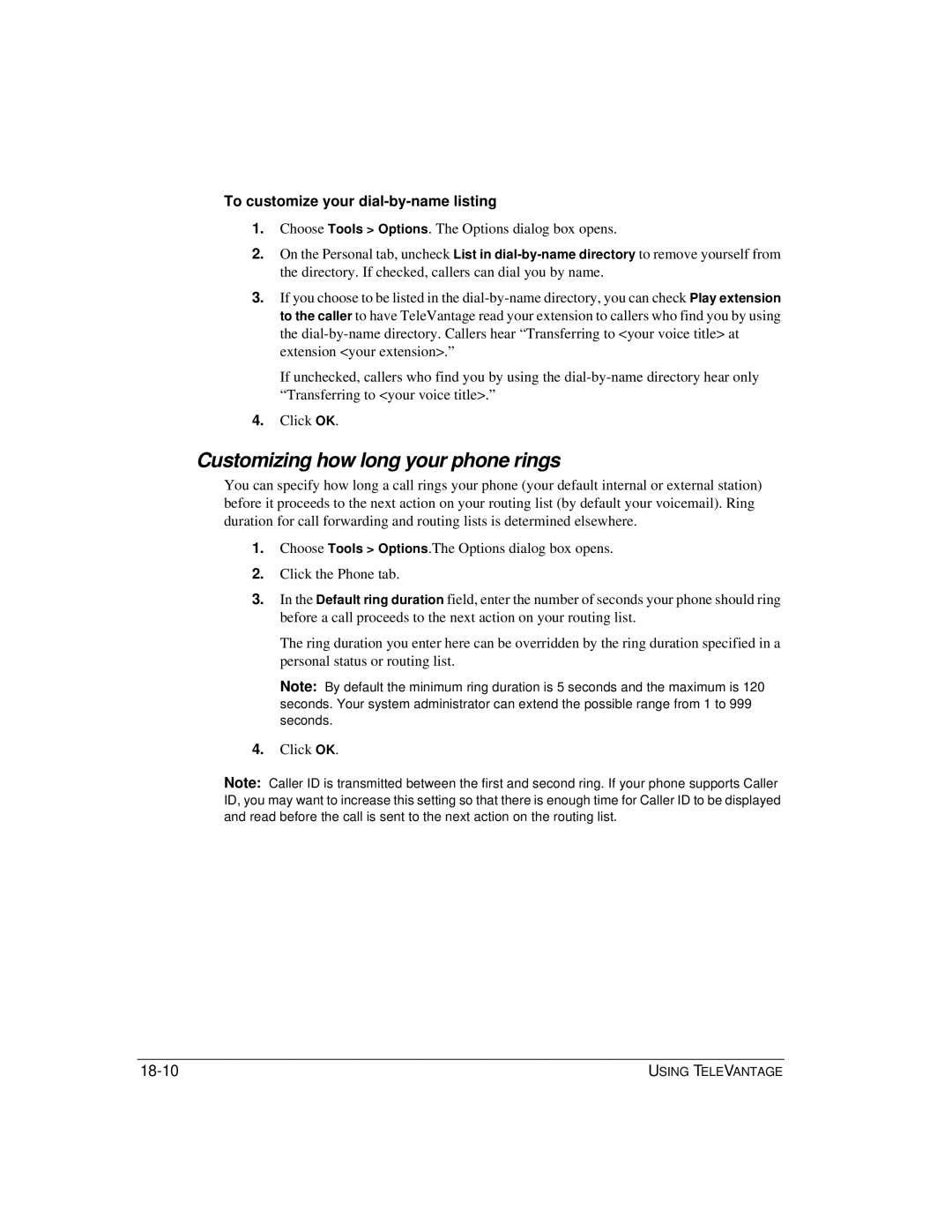 To customize your dial-by-name listing

1. Choose Tools > Options. The Options dialog box opens.

2. On the Personal tab, uncheck List in dial-by-name directory to remove yourself from the directory. If checked, callers can dial you by name.

3. If you choose to be listed in the dial-by-name directory, you can check Play extension to the caller to have TeleVantage read your extension to callers who find you by using the dial-by-name directory. Callers hear “Transferring to <your voice title> at extension <your extension>.”

If unchecked, callers who find you by using the dial-by-name directory hear only “Transferring to <your voice title>.”

4. Click OK.

Customizing how long your phone rings

You can specify how long a call rings your phone (your default internal or external station) before it proceeds to the next action on your routing list (by default your voicemail). Ring duration for call forwarding and routing lists is determined elsewhere.

1. Choose Tools > Options.The Options dialog box opens.

2. Click the Phone tab.

3. In the Default ring duration field, enter the number of seconds your phone should ring before a call proceeds to the next action on your routing list.

The ring duration you enter here can be overridden by the ring duration specified in a personal status or routing list.

Note: By default the minimum ring duration is 5 seconds and the maximum is 120 seconds. Your system administrator can extend the possible range from 1 to 999 seconds.

4. Click OK.

Note: Caller ID is transmitted between the first and second ring. If your phone supports Caller ID, you may want to increase this setting so that there is enough time for Caller ID to be displayed and read before the call is sent to the next action on the routing list.

18-10

USING TELEVANTAGE